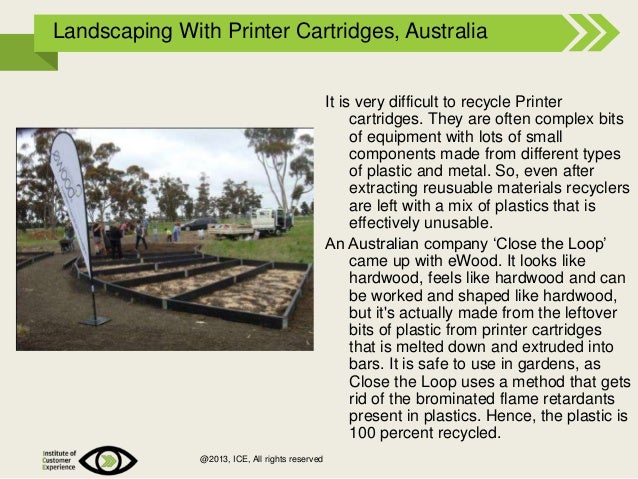 Landscaping With Printer Cartridges, Australia

It is very difficult to recycle Printer cartridges. They are often complex bits of equipment with lots of small components made from different types of plastic and metal. So, even after extracting reusuable materials recyclers are left with a mix of plastics that is effectively unusable.

An Australian company 'Close the Loop' came up with eWood. It looks like hardwood, feels like hardwood and can be worked and shaped like hardwood, but it's actually made from the leftover bits of plastic from printer cartridges that is melted down and extruded into bars. It is safe to use in gardens, as Close the Loop uses a method that gets rid of the brominated flame retardants present in plastics. Hence, the plastic is 100 percent recycled.

Institute of
Customer
Experience

@2013, ICE, All rights reserved